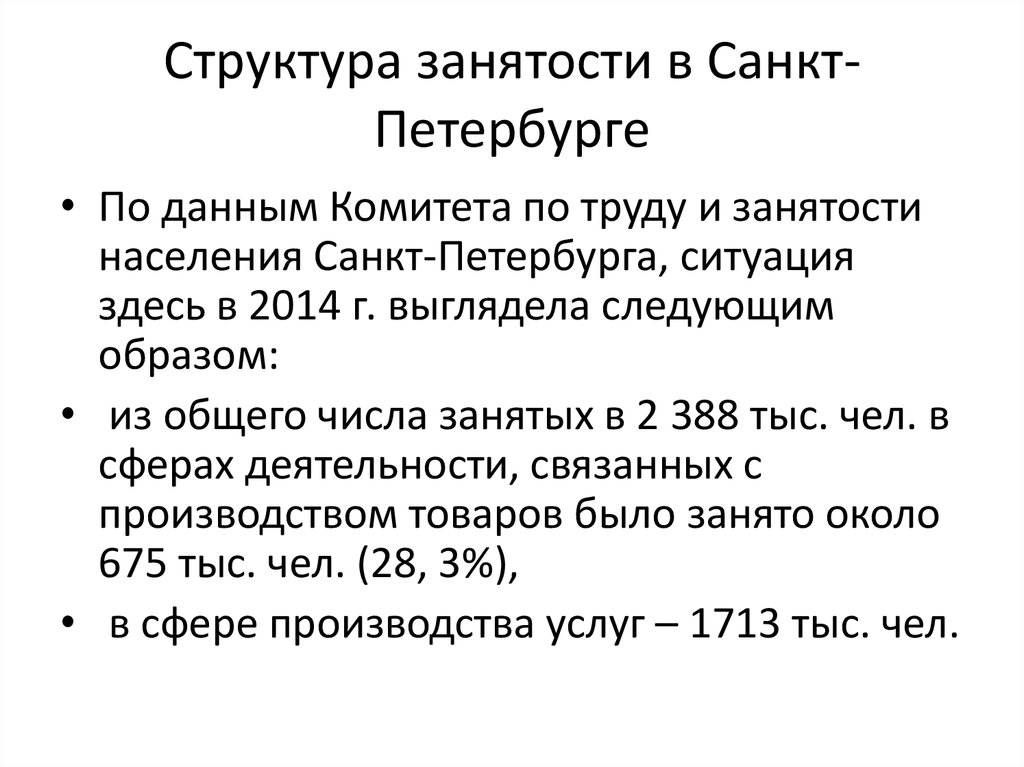 Структура занятости в Санкт-Петербурге

• По данным Комитета по труду и занятости населения Санкт-Петербурга, ситуация здесь в 2014 г. выглядела следующим образом:

• из общего числа занятых в 2 388 тыс. чел. в сферах деятельности, связанных с производством товаров было занято около 675 тыс. чел. (28, 3%),

• в сфере производства услуг – 1713 тыс. чел.